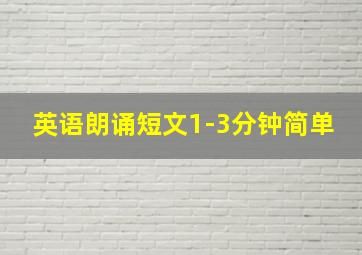 英语朗诵短文1-3分钟简单